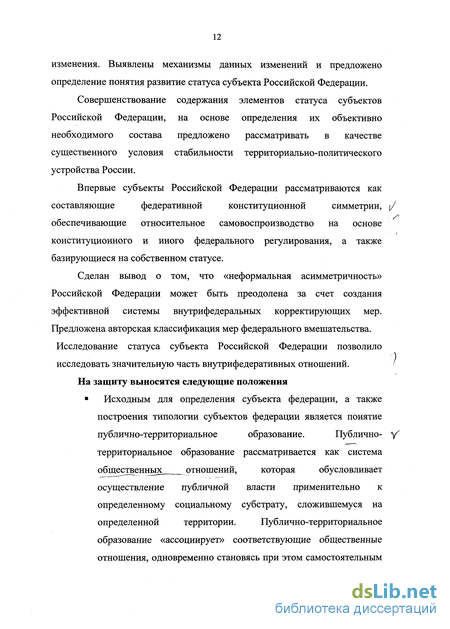 12

изменения. Выявлены механизмы данных изменений и предложено определение понятия развитие статуса субъекта Российской Федерации.

Совершенствование содержания элементов статуса субъектов Российской Федерации, на основе определения их объективно необходимого состава предложено рассматривать в качестве существенного условия стабильности территориально-политического устройства России.

Впервые субъекты Российской Федерации рассматриваются как составляющие федеративной конституционной симметрии, обеспечивающие относительное самовоспроизводство на основе конституционного и иного федерального регулирования, а также базирующиеся на собственном статусе.

Сделан вывод о том, что «неформальная асимметричность» Российской Федерации может быть преодолена за счет создания эффективной системы внутрифедеральных корректирующих мер. Предложена авторская классификация мер федерального вмешательства.

Исследование статуса субъекта Российской Федерации позволило исследовать значительную часть внутрифедеративных отношений.

На защиту выносятся следующие положения

▪ Исходным для определения субъекта федерации, а также построения типологии субъектов федерации является понятие публично-территориальное образование. Публично-территориальное образование рассматривается как система общественных отношений, которая обусловливает осуществление публичной власти применительно к определенному социальному субстрату, сложившемуся на определенной территории. Публично-территориальное образование «ассоциирует» соответствующие общественные отношения, одновременно становясь при этом самостоятельным

dsLib.net
библиотека диссертаций